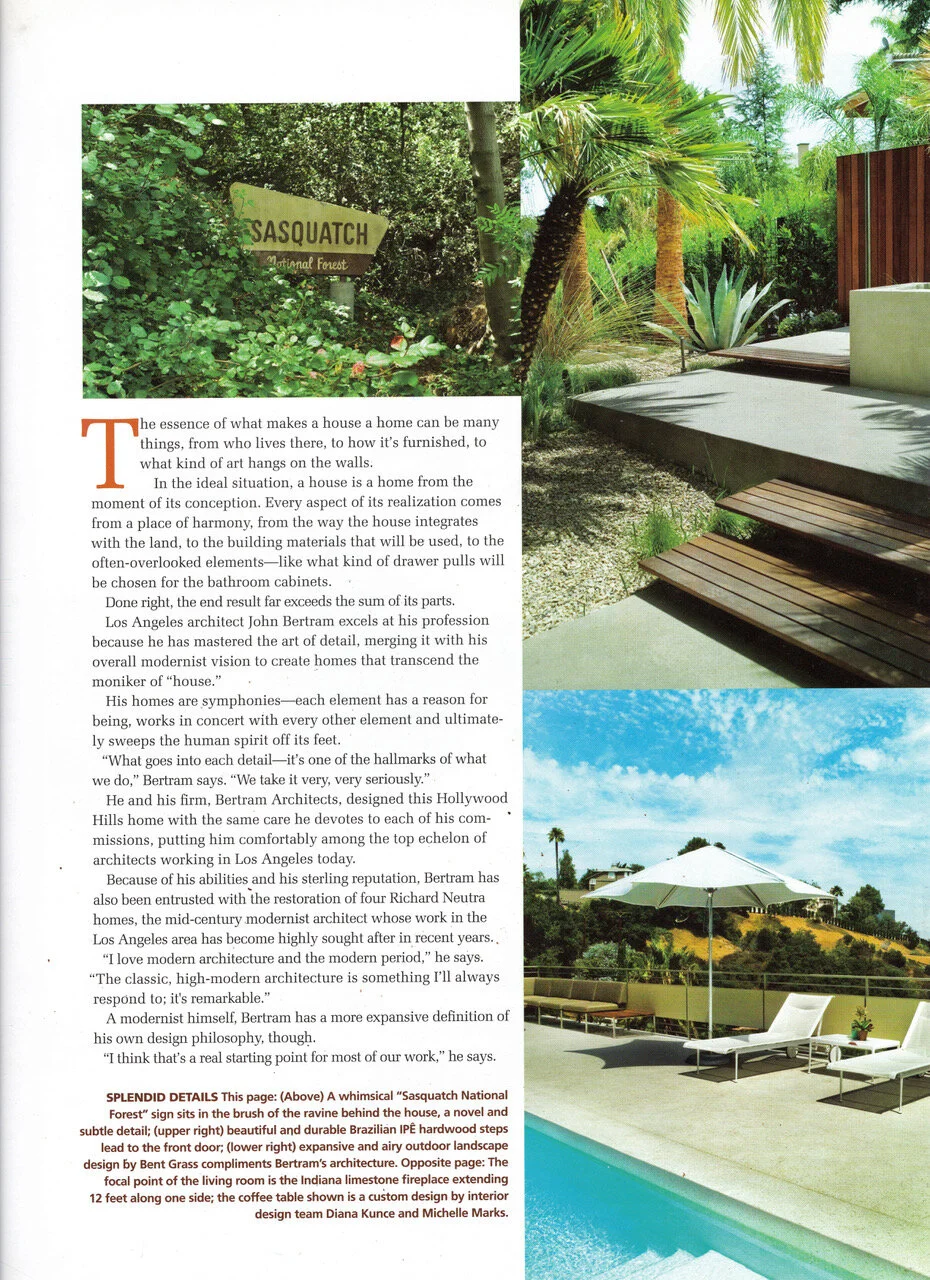 SASQUATCH
National Forest

The essence of what makes a house a home can be many things, from who lives there, to how it's furnished, to what kind of art hangs on the walls.

In the ideal situation, a house is a home from the moment of its conception. Every aspect of its realization comes from a place of harmony, from the way the house integrates with the land, to the building materials that will be used, to the often-overlooked elements—like what kind of drawer pulls will be chosen for the bathroom cabinets.

Done right, the end result far exceeds the sum of its parts.

Los Angeles architect John Bertram excels at his profession because he has mastered the art of detail, merging it with his overall modernist vision to create homes that transcend the moniker of "house."

His homes are symphonies—each element has a reason for being, works in concert with every other element and ultimately sweeps the human spirit off its feet.

"What goes into each detail—it's one of the hallmarks of what we do," Bertram says. "We take it very, very seriously."

He and his firm, Bertram Architects, designed this Hollywood Hills home with the same care he devotes to each of his commissions, putting him comfortably among the top echelon of architects working in Los Angeles today.

Because of his abilities and his sterling reputation, Bertram has also been entrusted with the restoration of four Richard Neutra homes, the mid-century modernist architect whose work in the Los Angeles area has become highly sought after in recent years.

"I love modern architecture and the modern period," he says. "The classic, high-modern architecture is something I'll always respond to; it's remarkable."

A modernist himself, Bertram has a more expansive definition of his own design philosophy, though.

"I think that's a real starting point for most of our work," he says.

SPLENDID DETAILS This page: (Above) A whimsical "Sasquatch National Forest" sign sits in the brush of the ravine behind the house, a novel and subtle detail; (upper right) beautiful and durable Brazilian IPÊ hardwood steps lead to the front door; (lower right) expansive and airy outdoor landscape design by Bent Grass compliments Bertram's architecture. Opposite page: The focal point of the living room is the Indiana limestone fireplace extending 12 feet along one side; the coffee table shown is a custom design by interior design team Diana Kunce and Michelle Marks.